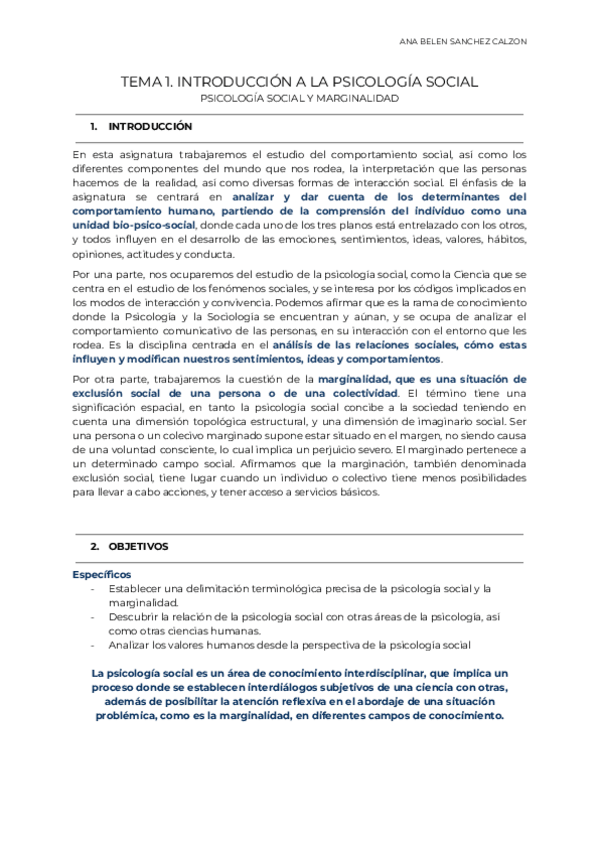 ANA BELEN SANCHEZ CALZON

TEMA 1. INTRODUCCIÓN A LA PSICOLOGÍA SOCIAL
PSICOLOGÍA SOCIAL Y MARGINALIDAD

1. INTRODUCCIÓN

En esta asignatura trabajaremos el estudio del comportamiento social, así como los diferentes componentes del mundo que nos rodea, la interpretación que las personas hacemos de la realidad, así como diversas formas de interacción social. El énfasis de la asignatura se centrará en analizar y dar cuenta de los determinantes del comportamiento humano, partiendo de la comprensión del individuo como una unidad bio-psico-social, donde cada uno de los tres planos está entrelazado con los otros, y todos influyen en el desarrollo de las emociones, sentimientos, ideas, valores, hábitos, opiniones, actitudes y conducta.

Por una parte, nos ocuparemos del estudio de la psicología social, como la Ciencia que se centra en el estudio de los fenómenos sociales, y se interesa por los códigos implicados en los modos de interacción y convivencia. Podemos afirmar que es la rama de conocimiento donde la Psicología y la Sociología se encuentran y aúnan, y se ocupa de analizar el comportamiento comunicativo de las personas, en su interacción con el entorno que les rodea. Es la disciplina centrada en el análisis de las relaciones sociales, cómo estas influyen y modifican nuestros sentimientos, ideas y comportamientos.

Por otra parte, trabajaremos la cuestión de la marginalidad, que es una situación de exclusión social de una persona o de una colectividad. El término tiene una significación espacial, en tanto la psicología social concibe a la sociedad teniendo en cuenta una dimensión topológica estructural, y una dimensión de imaginario social. Ser una persona o un colecivo marginado supone estar situado en el margen, no siendo causa de una voluntad consciente, lo cual implica un perjuicio severo. El marginado pertenece a un determinado campo social. Afirmamos que la marginación, también denominada exclusión social, tiene lugar cuando un individuo o colectivo tiene menos posibilidades para llevar a cabo acciones, y tener acceso a servicios básicos.

2. OBJETIVOS

Específicos
- Establecer una delimitación terminológica precisa de la psicología social y la marginalidad.
- Descubrir la relación de la psicología social con otras áreas de la psicología, así como otras ciencias humanas.
- Analizar los valores humanos desde la perspectiva de la psicología social

La psicología social es un área de conocimiento interdisciplinar, que implica un proceso donde se establecen interdiálogos subjetivos de una ciencia con otras, además de posibilitar la atención reflexiva en el abordaje de una situación problémica, como es la marginalidad, en diferentes campos de conocimiento.